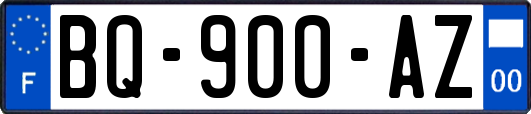 F

BQ-900-AZ

00